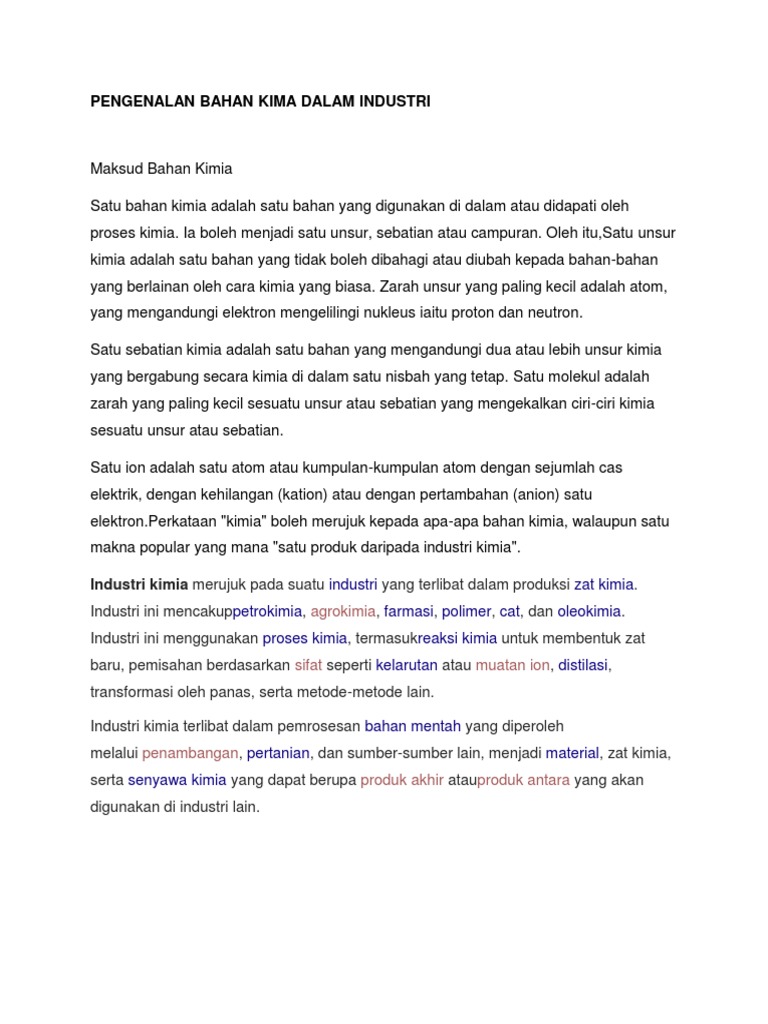 PENGENALAN BAHAN KIMA DALAM INDUSTRI

Maksud Bahan Kimia

Satu bahan kimia adalah satu bahan yang digunakan di dalam atau didapati oleh proses kimia. Ia boleh menjadi satu unsur, sebatian atau campuran. Oleh itu,Satu unsur kimia adalah satu bahan yang tidak boleh dibahagi atau diubah kepada bahan-bahan yang berlainan oleh cara kimia yang biasa. Zarah unsur yang paling kecil adalah atom, yang mengandungi elektron mengelilingi nukleus iaitu proton dan neutron.

Satu sebatian kimia adalah satu bahan yang mengandungi dua atau lebih unsur kimia yang bergabung secara kimia di dalam satu nisbah yang tetap. Satu molekul adalah zarah yang paling kecil sesuatu unsur atau sebatian yang mengekalkan ciri-ciri kimia sesuatu unsur atau sebatian.

Satu ion adalah satu atom atau kumpulan-kumpulan atom dengan sejumlah cas elektrik, dengan kehilangan (kation) atau dengan pertambahan (anion) satu elektron.Perkataan "kimia" boleh merujuk kepada apa-apa bahan kimia, walaupun satu makna popular yang mana "satu produk daripada industri kimia".

Industri kimia merujuk pada suatu industri yang terlibat dalam produksi zat kimia. Industri ini mencakuppetrokimia, agrokimia, farmasi, polimer, cat, dan oleokimia. Industri ini menggunakan proses kimia, termasukreaksi kimia untuk membentuk zat baru, pemisahan berdasarkan sifat seperti kelarutan atau muatan ion, distilasi, transformasi oleh panas, serta metode-metode lain.

Industri kimia terlibat dalam pemrosesan bahan mentah yang diperoleh melalui penambangan, pertanian, dan sumber-sumber lain, menjadi material, zat kimia, serta senyawa kimia yang dapat berupa produk akhir atauproduk antara yang akan digunakan di industri lain.